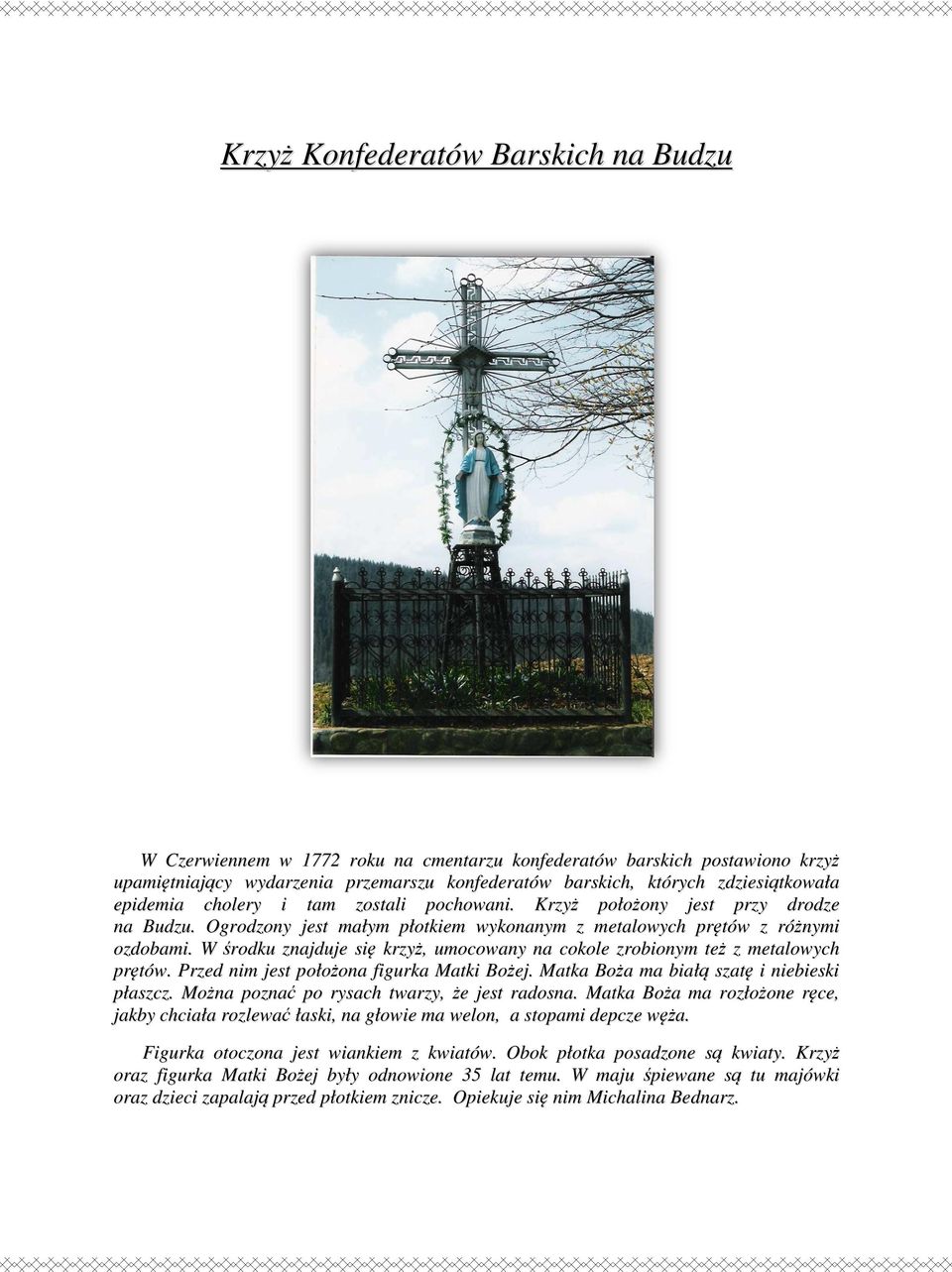 Krzyż Konfederatów Barskich na Budzu

W Czerwiennem w 1772 roku na cmentarzu konfederatów barskich postawiono krzyż upamiętniający wydarzenia przemarszu konfederatów barskich, których zdziesiątkowała epidemia cholery i tam zostali pochowani. Krzyż położony jest przy drodze na Budzu. Ogrodzony jest małym płotkiem wykonanym z metalowych prętów z różnymi ozdobami. W środku znajduje się krzyż, umocowany na cokole zrobionym też z metalowych prętów. Przed nim jest położona figurka Matki Bożej. Matka Boża ma białą szatę i niebieski płaszcz. Można poznać po rysach twarzy, że jest radosna. Matka Boża ma rozłożone ręce, jakby chciała rozlewać łaski, na głowie ma welon, a stopami depcze węża.

Figurka otoczona jest wiankiem z kwiatów. Obok płotka posadzone są kwiaty. Krzyż oraz figurka Matki Bożej były odnowione 35 lat temu. W maju śpiewane są tu majówki oraz dzieci zapalają przed płotkiem znicze. Opiekuje się nim Michalina Bednarz.